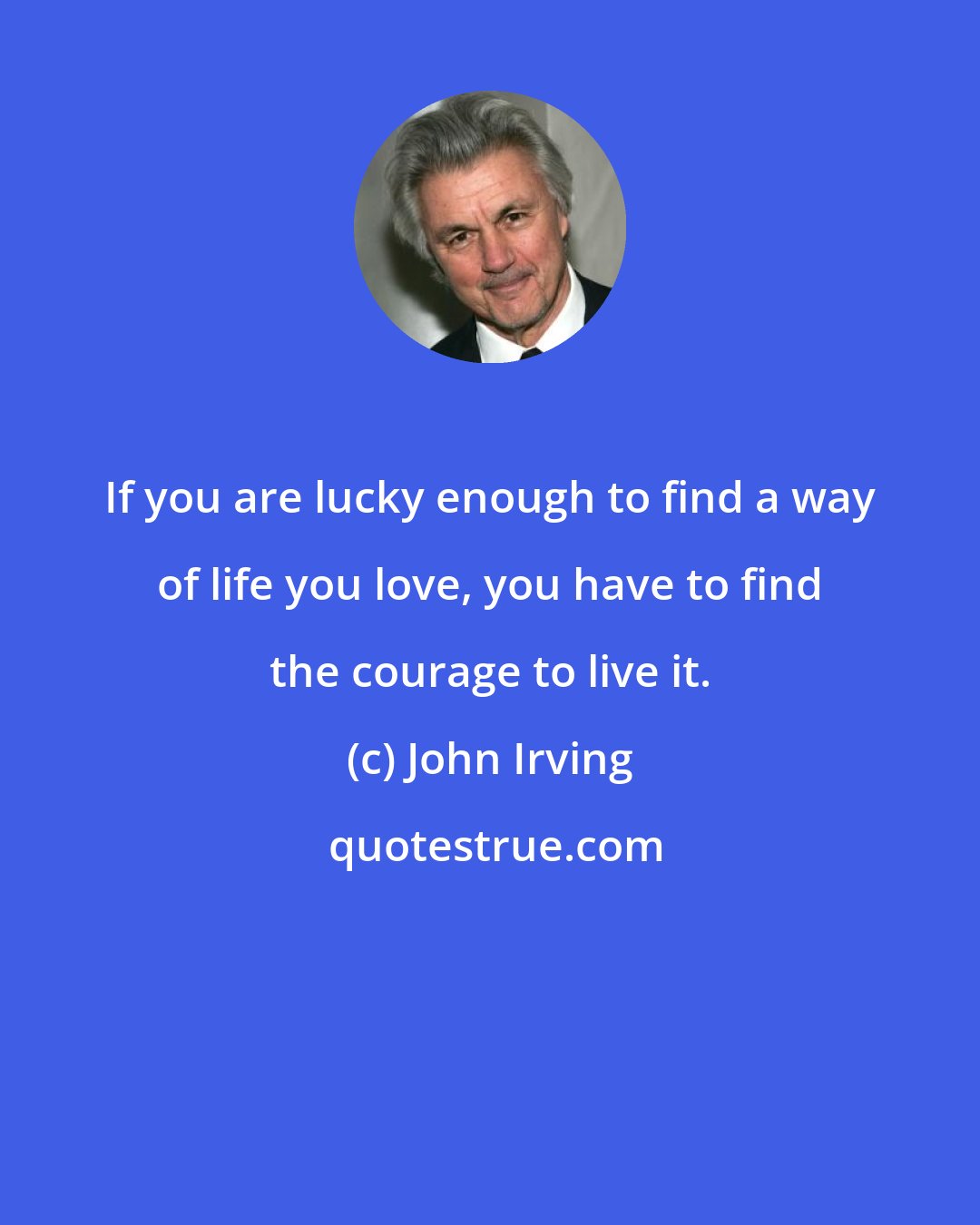 If you are lucky enough to find a way of life you love, you have to find the courage to live it.

(c) John Irving

quotestrue.com